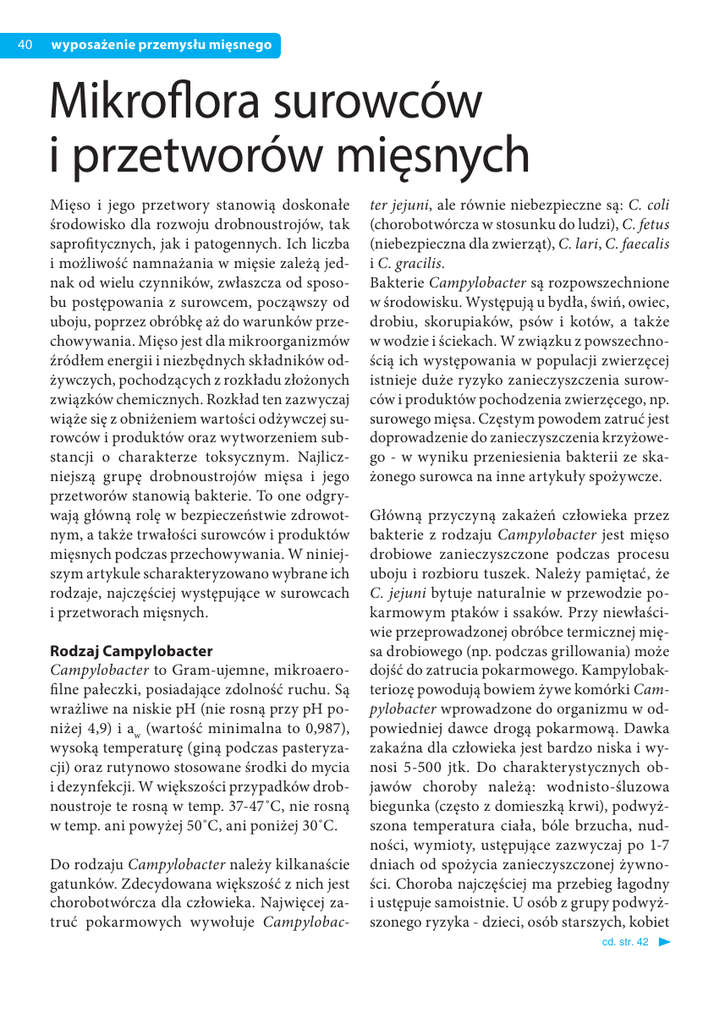 40 wyposażenie przemysłu mięsnego

Mikroflora surowców i przetworów mięsnych

Mięso i jego przetwory stanowią doskonałe środowisko dla rozwoju drobnoustrojów, tak saprofitycznych, jak i patogennych. Ich liczba i możliwość namnażania w mięsie zależą jednak od wielu czynników, zwłaszcza od sposobu postępowania z surowcem, począwszy od uboju, poprzez obróbkę aż do warunków przechowywania. Mięso jest dla mikroorganizmów źródłem energii i niezbędnych składników odżywczych, pochodzących z rozkładu złożonych związków chemicznych. Rozkład ten zazwyczaj wiąże się z obniżeniem wartości odżywczej surowców i produktów oraz wytworzeniem substancji o charakterze toksycznym. Najliczniejszą grupę drobnoustrojów mięsa i jego przetworów stanowią bakterie. To one odgrywają główną rolę w bezpieczeństwie zdrowotnym, a także trwałości surowców i produktów mięsnych podczas przechowywania. W niniejszym artykule scharakteryzowano wybrane ich rodzaje, najczęściej występujące w surowcach i przetworach mięsnych.

Rodzaj Campylobacter
Campylobacter to Gram-ujemne, mikroaerofilne pałeczki, posiadające zdolność ruchu. Są wrażliwe na niskie pH (nie rosną przy pH poniżej 4,9) i $a_w$ (wartość minimalna to 0,987), wysoką temperaturę (giną podczas pasteryzacji) oraz rutynowo stosowane środki do mycia i dezynfekcji. W większości przypadków drobnoustroje te rosną w temp. 37-47˚C, nie rosną w temp. ani powyżej 50˚C, ani poniżej 30˚C.

Do rodzaju Campylobacter należy kilkanaście gatunków. Zdecydowana większość z nich jest chorobotwórcza dla człowieka. Najwięcej zatruć pokarmowych wywołuje Campylobacter jejuni, ale równie niebezpieczne są: C. coli (chorobotwórcza w stosunku do ludzi), C. fetus (niebezpieczna dla zwierząt), C. lari, C. faecalis i C. gracilis.
Bakterie Campylobacter są rozpowszechnione w środowisku. Występują u bydła, świń, owiec, drobiu, skorupiaków, psów i kotów, a także w wodzie i ściekach. W związku z powszechnością ich występowania w populacji zwierzęcej istnieje duże ryzyko zanieczyszczenia surowców i produktów pochodzenia zwierzęcego, np. surowego mięsa. Częstym powodem zatruć jest doprowadzenie do zanieczyszczenia krzyżowego - w wyniku przeniesienia bakterii ze skażonego surowca na inne artykuły spożywcze.

Główną przyczyną zakażeń człowieka przez bakterie z rodzaju Campylobacter jest mięso drobiowe zanieczyszczone podczas procesu uboju i rozbioru tuszek. Należy pamiętać, że C. jejuni bytuje naturalnie w przewodzie pokarmowym ptaków i ssaków. Przy niewłaściwie przeprowadzonej obróbce termicznej mięsa drobiowego (np. podczas grillowania) może dojść do zatrucia pokarmowego. Kampylobakteriozę powodują bowiem żywe komórki Campylobacter wprowadzone do organizmu w odpowiedniej dawce drogą pokarmową. Dawka zakaźna dla człowieka jest bardzo niska i wynosi 5-500 jtk. Do charakterystycznych objawów choroby należą: wodnisto-śluzowa biegunka (często z domieszką krwi), podwyższona temperatura ciała, bóle brzucha, nudności, wymioty, ustępujące zazwyczaj po 1-7 dniach od spożycia zanieczyszczonej żywności. Choroba najczęściej ma przebieg łagodny i ustępuje samoistnie. U osób z grupy podwyższonego ryzyka - dzieci, osób starszych, kobiet

cd. str. 42